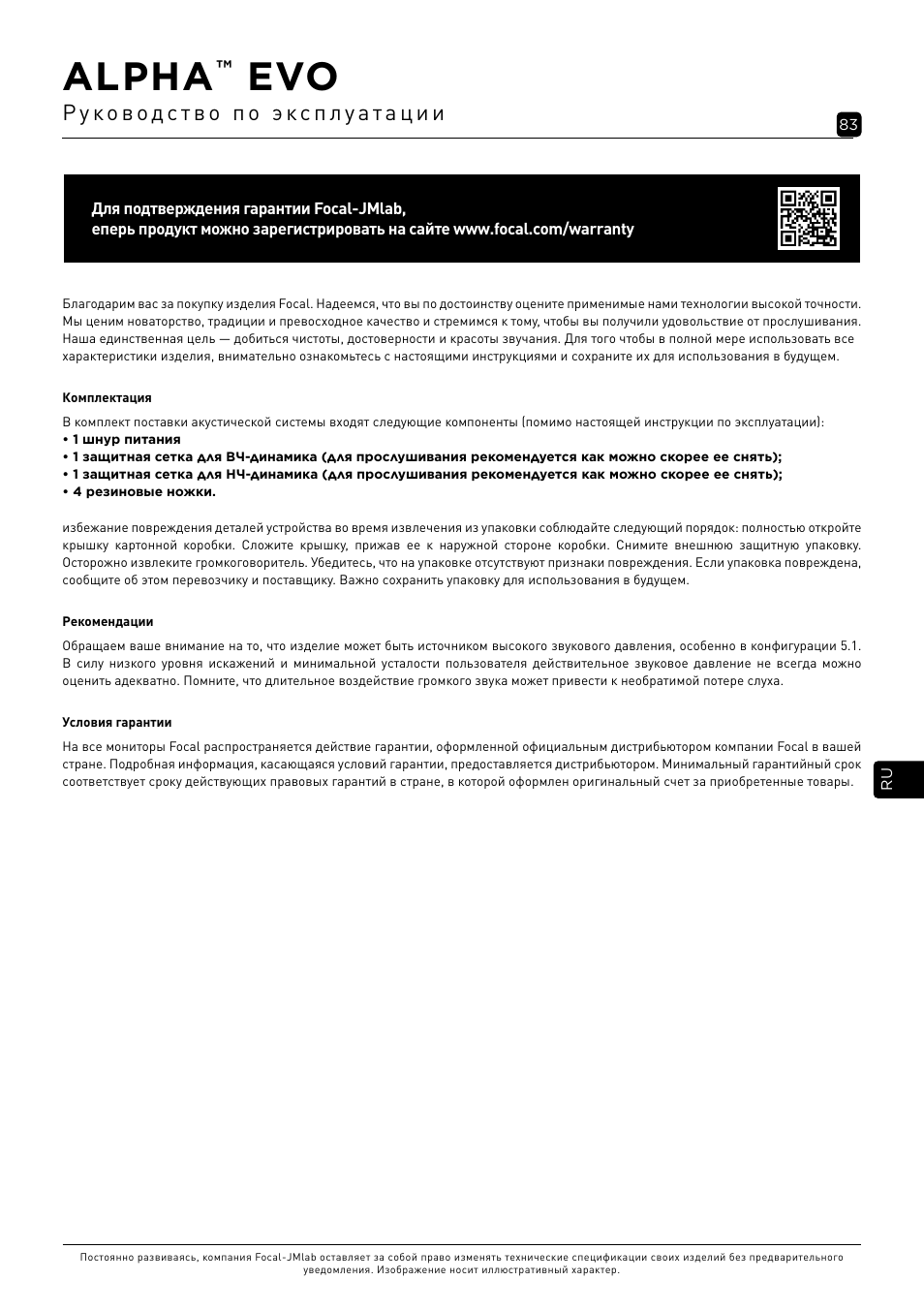 ALPHA™ EVO
Руководство по эксплуатации

83

Для подтверждения гарантии Focal-JMlab,
еперь продукт можно зарегистрировать на сайте www.focal.com/warranty

Благодарим вас за покупку изделия Focal. Надеемся, что вы по достоинству оцените применимые нами технологии высокой точности. Мы ценим новаторство, традиции и превосходное качество и стремимся к тому, чтобы вы получили удовольствие от прослушивания. Наша единственная цель — добиться чистоты, достоверности и красоты звучания. Для того чтобы в полной мере использовать все характеристики изделия, внимательно ознакомьтесь с настоящими инструкциями и сохраните их для использования в будущем.

Комплектация

В комплект поставки акустической системы входят следующие компоненты (помимо настоящей инструкции по эксплуатации):
• 1 шнур питания
• 1 защитная сетка для ВЧ-динамика (для прослушивания рекомендуется как можно скорее ее снять);
• 1 защитная сетка для НЧ-динамика (для прослушивания рекомендуется как можно скорее ее снять);
• 4 резиновые ножки.

избежание повреждения деталей устройства во время извлечения из упаковки соблюдайте следующий порядок: полностью откройте крышку картонной коробки. Сложите крышку, прижав ее к наружной стороне коробки. Снимите внешнюю защитную упаковку. Осторожно извлеките громкоговоритель. Убедитесь, что на упаковке отсутствуют признаки повреждения. Если упаковка повреждена, сообщите об этом перевозчику и поставщику. Важно сохранить упаковку для использования в будущем.

Рекомендации

Обращаем ваше внимание на то, что изделие может быть источником высокого звукового давления, особенно в конфигурации 5.1. В силу низкого уровня искажений и минимальной усталости пользователя действительное звуковое давление не всегда можно оценить адекватно. Помните, что длительное воздействие громкого звука может привести к необратимой потере слуха.

Условия гарантии

На все мониторы Focal распространяется действие гарантии, оформленной официальным дистрибьютором компании Focal в вашей стране. Подробная информация, касающаяся условий гарантии, предоставляется дистрибьютором. Минимальный гарантийный срок соответствует сроку действующих правовых гарантий в стране, в которой оформлен оригинальный счет за приобретенные товары.

RU

Постоянно развиваясь, компания Focal-JMlab оставляет за собой право изменять технические спецификации своих изделий без предварительного уведомления. Изображение носит иллюстративный характер.